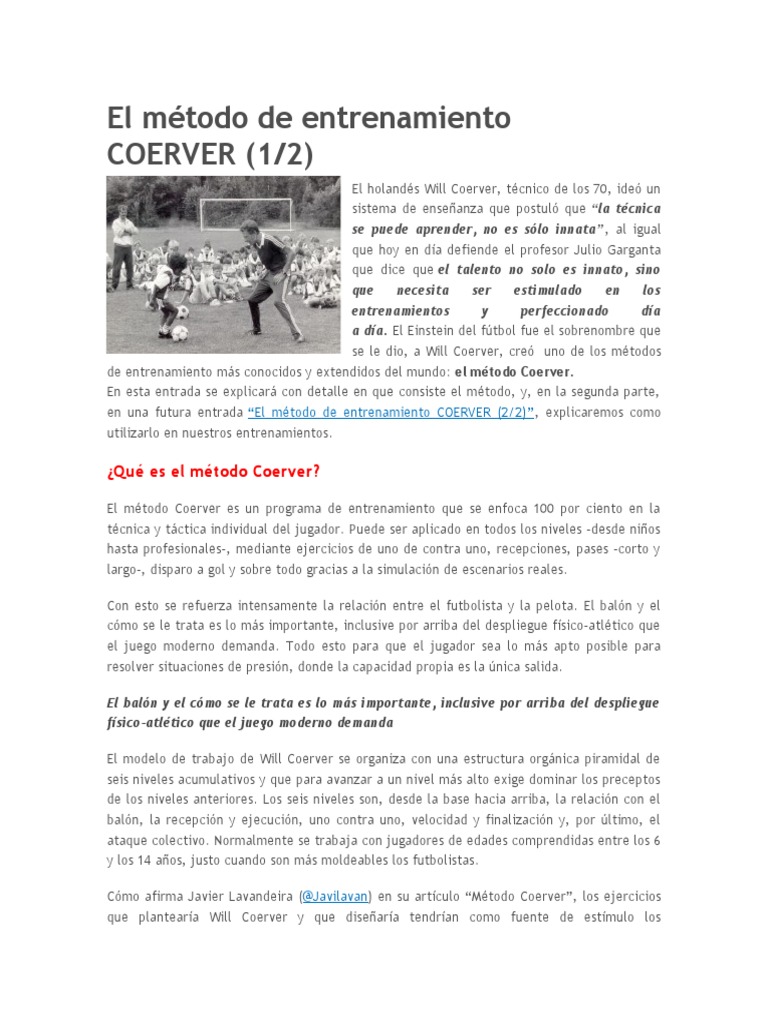 El método de entrenamiento COERVER (1/2)

El holandés Will Coerver, técnico de los 70, ideó un sistema de enseñanza que postuló que "la técnica se puede aprender, no es sólo innata", al igual que hoy en día defiende el profesor Julio Garganta que dice que el talento no solo es innato, sino que necesita ser estimulado en los entrenamientos y perfeccionado día a día. El Einstein del fútbol fue el sobrenombre que se le dio, a Will Coerver, creó uno de los métodos de entrenamiento más conocidos y extendidos del mundo: el método Coerver.
En esta entrada se explicará con detalle en que consiste el método, y, en la segunda parte, en una futura entrada "El método de entrenamiento COERVER (2/2)", explicaremos como utilizarlo en nuestros entrenamientos.

¿Qué es el método Coerver?

El método Coerver es un programa de entrenamiento que se enfoca 100 por ciento en la técnica y táctica individual del jugador. Puede ser aplicado en todos los niveles -desde niños hasta profesionales-, mediante ejercicios de uno de contra uno, recepciones, pases -corto y largo-, disparo a gol y sobre todo gracias a la simulación de escenarios reales.

Con esto se refuerza intensamente la relación entre el futbolista y la pelota. El balón y el cómo se le trata es lo más importante, inclusive por arriba del despliegue físico-atlético que el juego moderno demanda. Todo esto para que el jugador sea lo más apto posible para resolver situaciones de presión, donde la capacidad propia es la única salida.

El balón y el cómo se le trata es lo más importante, inclusive por arriba del despliegue físico-atlético que el juego moderno demanda

El modelo de trabajo de Will Coerver se organiza con una estructura orgánica piramidal de seis niveles acumulativos y que para avanzar a un nivel más alto exige dominar los preceptos de los niveles anteriores. Los seis niveles son, desde la base hacia arriba, la relación con el balón, la recepción y ejecución, uno contra uno, velocidad y finalización y, por último, el ataque colectivo. Normalmente se trabaja con jugadores de edades comprendidas entre los 6 y los 14 años, justo cuando son más moldeables los futbolistas.

Cómo afirma Javier Lavandeira (@Javilavan) en su artículo "Método Coerver", los ejercicios que plantearía Will Coerver y que diseñaría tendrían como fuente de estímulo los